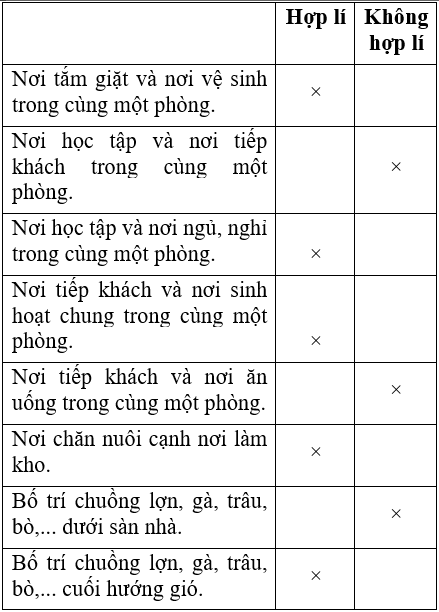 |  | Hợp lí | Không hợp lí |
|---|---|---|
| Nơi tắm giặt và nơi vệ sinh trong cùng một phòng. | × |  |
| Nơi học tập và nơi tiếp khách trong cùng một phòng. |  | × |
| Nơi học tập và nơi ngủ, nghỉ trong cùng một phòng. | × |  |
| Nơi tiếp khách và nơi sinh hoạt chung trong cùng một phòng. | × |  |
| Nơi tiếp khách và nơi ăn uống trong cùng một phòng. |  | × |
| Nơi chăn nuôi cạnh nơi làm kho. | × |  |
| Bố trí chuồng lợn, gà, trâu, bò,... dưới sàn nhà. |  | × |
| Bố trí chuồng lợn, gà, trâu, bò,... cuối hướng gió. | × |  |